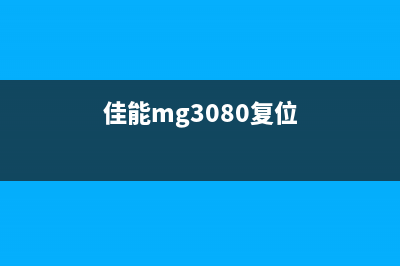 佳能mg3080复位